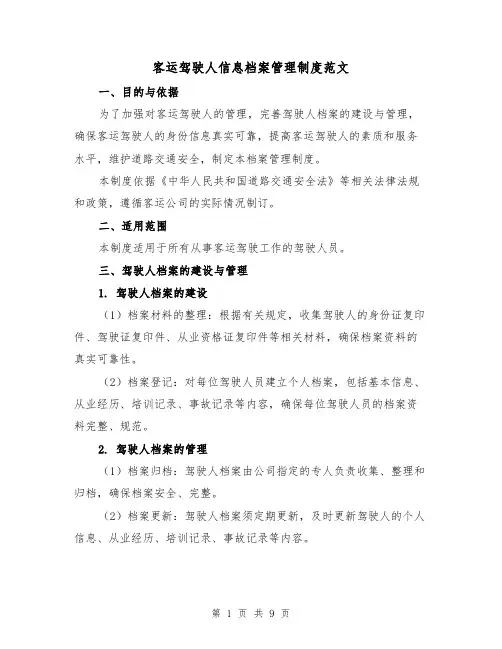 客运驾驶人信息档案管理制度范文

一、目的与依据

为了加强对客运驾驶人的管理，完善驾驶人档案的建设与管理，确保客运驾驶人的身份信息真实可靠，提高客运驾驶人的素质和服务水平，维护道路交通安全，制定本档案管理制度。

本制度依据《中华人民共和国道路交通安全法》等相关法律法规和政策，遵循客运公司的实际情况制订。

二、适用范围

本制度适用于所有从事客运驾驶工作的驾驶人员。

三、驾驶人档案的建设与管理

1. 驾驶人档案的建设

（1）档案材料的整理：根据有关规定，收集驾驶人的身份证复印件、驾驶证复印件、从业资格证复印件等相关材料，确保档案资料的真实可靠性。

（2）档案登记：对每位驾驶人员建立个人档案，包括基本信息、从业经历、培训记录、事故记录等内容，确保每位驾驶人员的档案资料完整、规范。

2. 驾驶人档案的管理

（1）档案归档：驾驶人档案由公司指定的专人负责收集、整理和归档，确保档案安全、完整。

（2）档案更新：驾驶人档案须定期更新，及时更新驾驶人的个人信息、从业经历、培训记录、事故记录等内容。

第 1 页 共 9 页